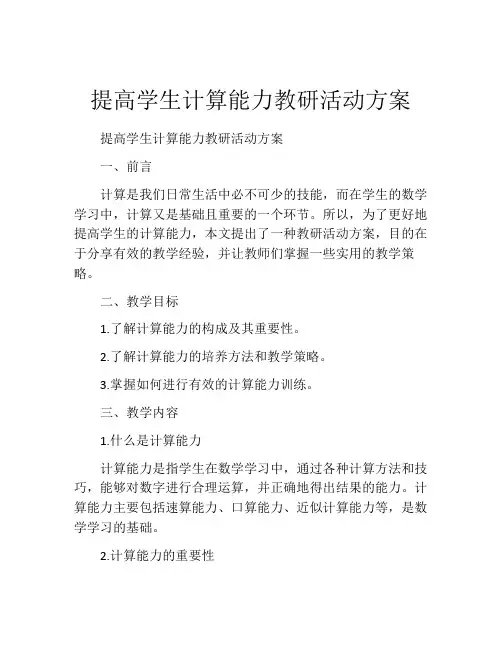 提高学生计算能力教研活动方案

提高学生计算能力教研活动方案

一、前言

计算是我们日常生活中必不可少的技能，而在学生的数学学习中，计算又是基础且重要的一个环节。所以，为了更好地提高学生的计算能力，本文提出了一种教研活动方案，目的在于分享有效的教学经验，并让教师们掌握一些实用的教学策略。

二、教学目标

1.了解计算能力的构成及其重要性。

2.了解计算能力的培养方法和教学策略。

3.掌握如何进行有效的计算能力训练。

三、教学内容

1.什么是计算能力

计算能力是指学生在数学学习中，通过各种计算方法和技巧，能够对数字进行合理运算，并正确地得出结果的能力。计算能力主要包括速算能力、口算能力、近似计算能力等，是数学学习的基础。

2.计算能力的重要性